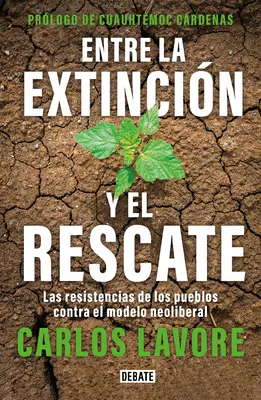 PRÓLOGO DE CUAUHTÉMOC CÁRDENAS

ENTRE LA EXTINCIÓN Y EL RESCATE

Las resistencias de los pueblos contra el modelo neoliberal

CARLOS LAVORE

DEBATE